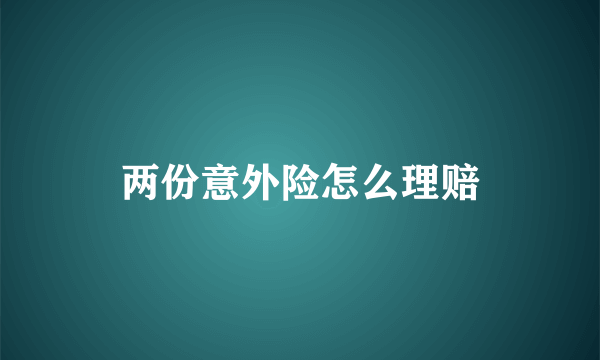 两份意外险怎么理赔